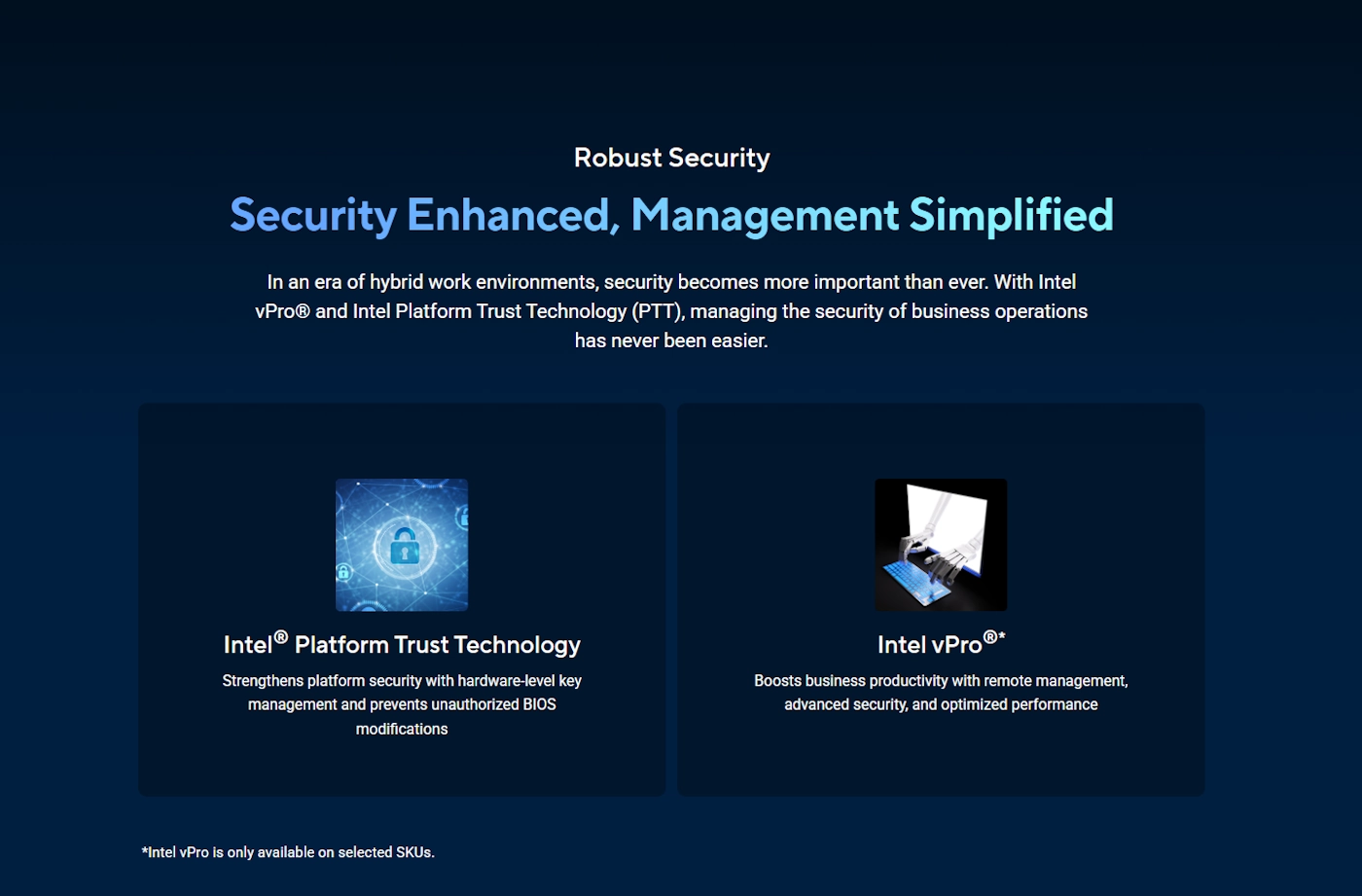 Robust Security

Security Enhanced, Management Simplified

In an era of hybrid work environments, security becomes more important than ever. With Intel vPro® and Intel Platform Trust Technology (PTT), managing the security of business operations has never been easier.

Intel® Platform Trust Technology

Strengthens platform security with hardware-level key management and prevents unauthorized BIOS modifications

Intel vPro®*

Boosts business productivity with remote management, advanced security, and optimized performance

*Intel vPro is only available on selected SKUs.